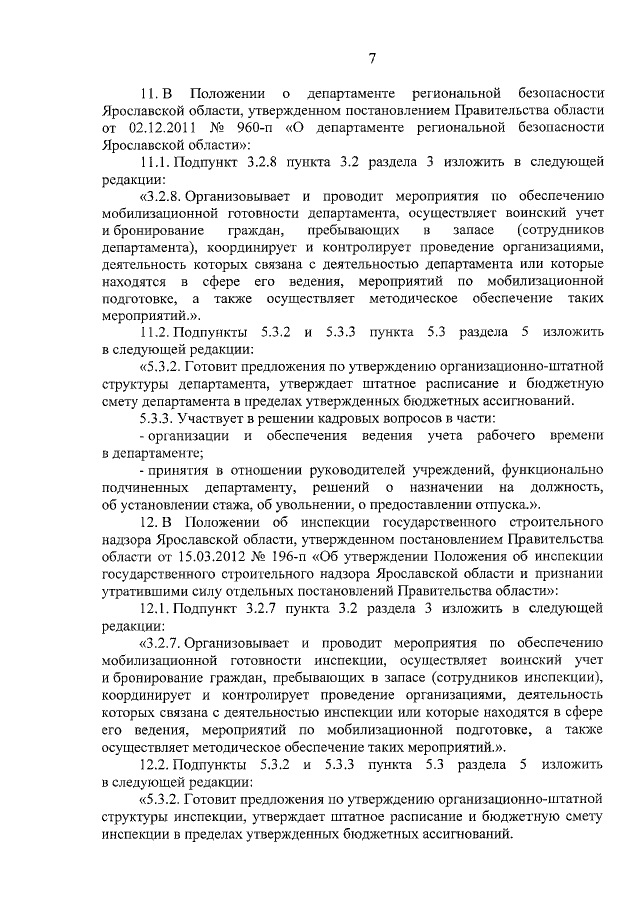 7

11. В Положении о департаменте региональной безопасности Ярославской области, утвержденном постановлением Правительства области от 02.12.2011 № 960-п «О департаменте региональной безопасности Ярославской области»:

11.1. Подпункт 3.2.8 пункта 3.2 раздела 3 изложить в следующей редакции:

«3.2.8. Организовывает и проводит мероприятия по обеспечению мобилизационной готовности департамента, осуществляет воинский учет и бронирование граждан, пребывающих в запасе (сотрудников департамента), координирует и контролирует проведение организациями, деятельность которых связана с деятельностью департамента или которые находятся в сфере его ведения, мероприятий по мобилизационной подготовке, а также осуществляет методическое обеспечение таких мероприятий.».

11.2. Подпункты 5.3.2 и 5.3.3 пункта 5.3 раздела 5 изложить в следующей редакции:

«5.3.2. Готовит предложения по утверждению организационно-штатной структуры департамента, утверждает штатное расписание и бюджетную смету департамента в пределах утвержденных бюджетных ассигнований.

5.3.3. Участвует в решении кадровых вопросов в части:

- организации и обеспечения ведения учета рабочего времени в департаменте;

- принятия в отношении руководителей учреждений, функционально подчиненных департаменту, решений о назначении на должность, об установлении стажа, об увольнении, о предоставлении отпуска.».

12. В Положении об инспекции государственного строительного надзора Ярославской области, утвержденном постановлением Правительства области от 15.03.2012 № 196-п «Об утверждении Положения об инспекции государственного строительного надзора Ярославской области и признании утратившими силу отдельных постановлений Правительства области»:

12.1. Подпункт 3.2.7 пункта 3.2 раздела 3 изложить в следующей редакции:

«3.2.7. Организовывает и проводит мероприятия по обеспечению мобилизационной готовности инспекции, осуществляет воинский учет и бронирование граждан, пребывающих в запасе (сотрудников инспекции), координирует и контролирует проведение организациями, деятельность которых связана с деятельностью инспекции или которые находятся в сфере его ведения, мероприятий по мобилизационной подготовке, а также осуществляет методическое обеспечение таких мероприятий.».

12.2. Подпункты 5.3.2 и 5.3.3 пункта 5.3 раздела 5 изложить в следующей редакции:

«5.3.2. Готовит предложения по утверждению организационно-штатной структуры инспекции, утверждает штатное расписание и бюджетную смету инспекции в пределах утвержденных бюджетных ассигнований.